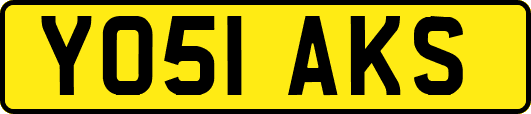 YO51 AKS